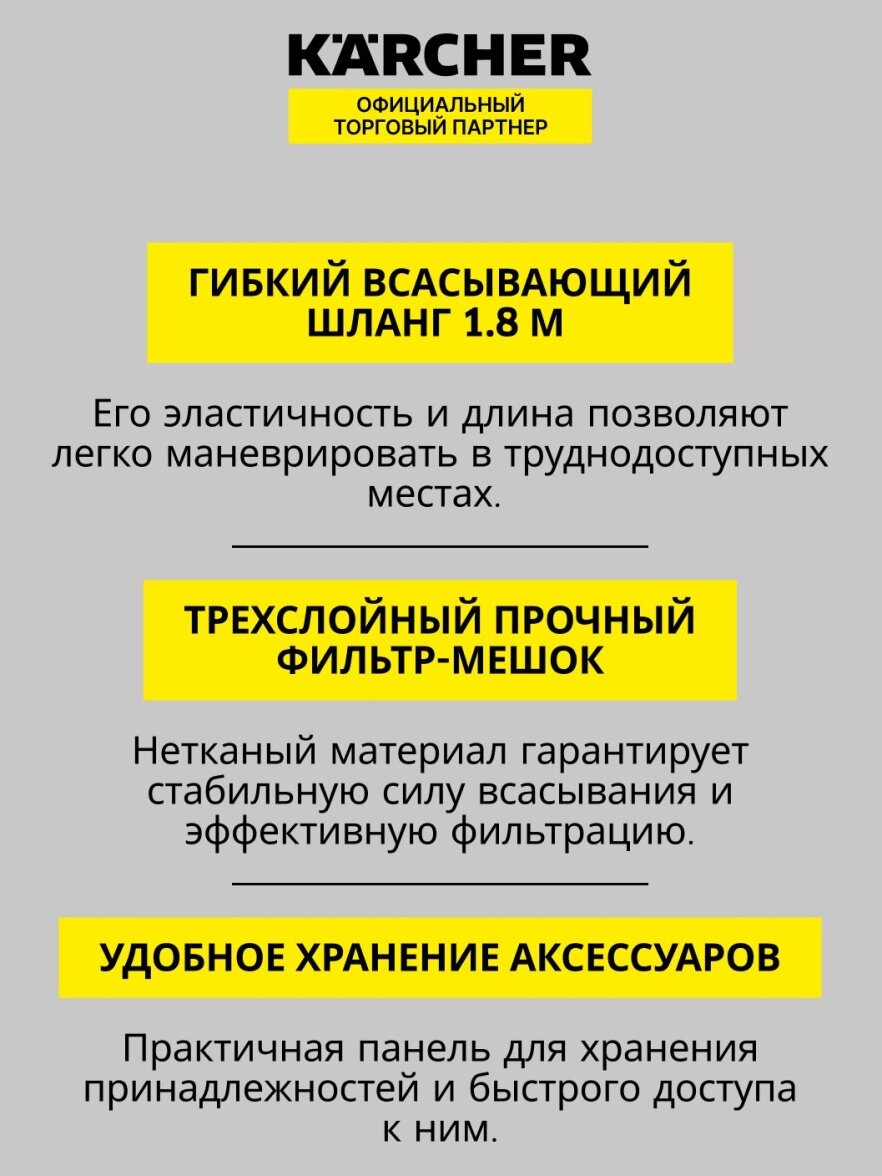 KÄRCHER
ОФИЦИАЛЬНЫЙ ТОРГОВЫЙ ПАРТНЕР

ГИБКИЙ ВСАСЫВАЮЩИЙ ШЛАНГ 1.8 М

Его эластичность и длина позволяют легко маневрировать в труднодоступных местах.

ТРЕХСЛОЙНЫЙ ПРОЧНЫЙ ФИЛЬТР-МЕШОК

Нетканый материал гарантирует стабильную силу всасывания и эффективную фильтрацию.

УДОБНОЕ ХРАНЕНИЕ АКСЕССУАРОВ

Практичная панель для хранения принадлежностей и быстрого доступа к ним.